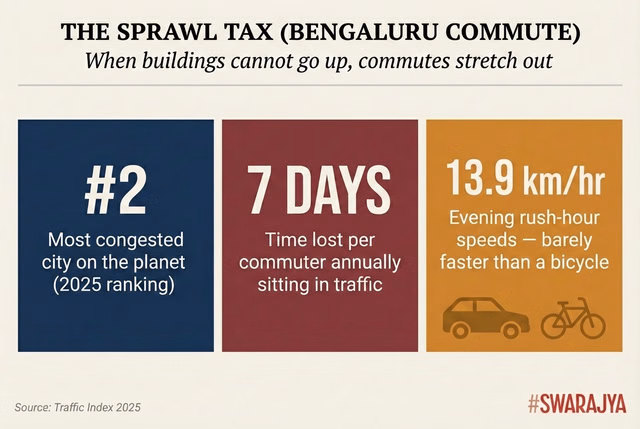 THE SPRAWL TAX (BENGALURU COMMUTE)
When buildings cannot go up, commutes stretch out

#2
Most congested city on the planet (2025 ranking)

7 DAYS
Time lost per commuter annually sitting in traffic

13.9 km/hr
Evening rush-hour speeds — barely faster than a bicycle

Source: Traffic Index 2025

#SWARAJYA